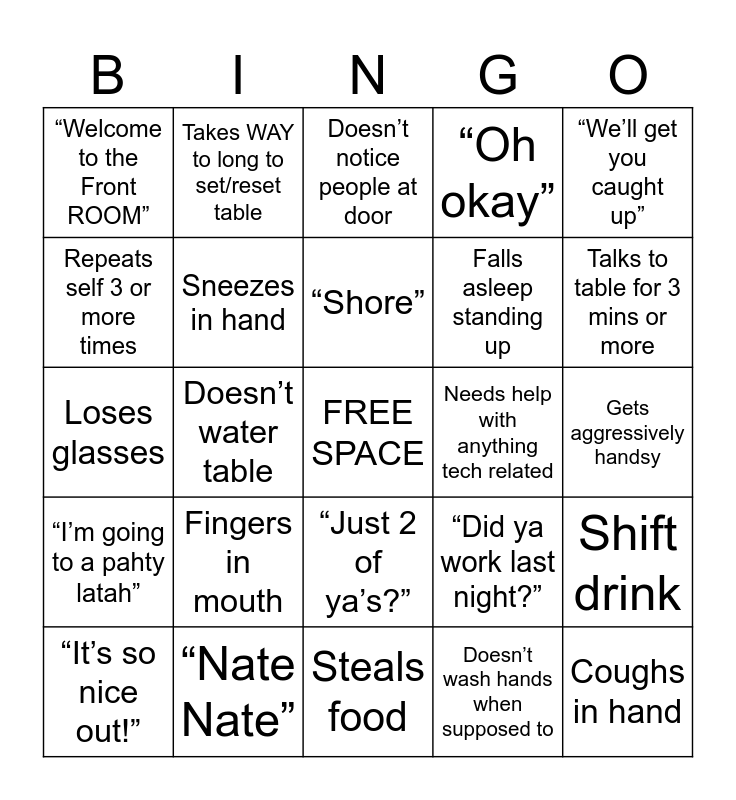 | B | I | N | G | O |
|---|---|---|---|---|
| “Welcome to the Front ROOM” | Takes WAY to long to set/reset table | Doesn’t notice people at door | “Oh okay” | “We’ll get you caught up” |
| Repeats self 3 or more times | Sneezes in hand | “Shore” | Falls asleep standing up | Talks to table for 3 mins or more |
| Loses glasses | Doesn’t water table | FREE SPACE | Needs help with anything tech related | Gets aggressively handsy |
| “I’m going to a pahty latah” | Fingers in mouth | “Just 2 of ya’s?” | “Did ya work last night?” | Shift drink |
| “It’s so nice out!” | “Nate Nate” | Steals food | Doesn’t wash hands when supposed to | Coughs in hand |